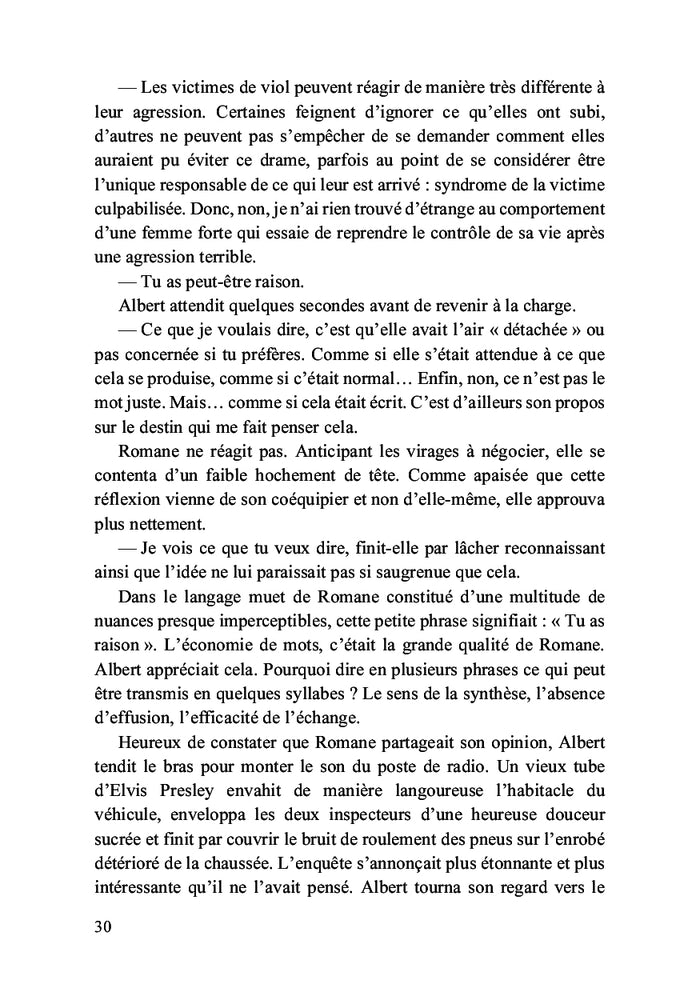 — Les victimes de viol peuvent réagir de manière très différente à leur agression. Certaines feignent d'ignorer ce qu'elles ont subi, d'autres ne peuvent pas s'empêcher de se demander comment elles auraient pu éviter ce drame, parfois au point de se considérer être l'unique responsable de ce qui leur est arrivé : syndrome de la victime culpabilisée. Donc, non, je n'ai rien trouvé d'étrange au comportement d'une femme forte qui essaie de reprendre le contrôle de sa vie après une agression terrible.

— Tu as peut-être raison.

Albert attendit quelques secondes avant de revenir à la charge.

— Ce que je voulais dire, c'est qu'elle avait l'air « détachée » ou pas concernée si tu préfères. Comme si elle s'était attendue à ce que cela se produise, comme si c'était normal… Enfin, non, ce n'est pas le mot juste. Mais… comme si cela était écrit. C'est d'ailleurs son propos sur le destin qui me fait penser cela.

Romane ne réagit pas. Anticipant les virages à négocier, elle se contenta d'un faible hochement de tête. Comme apaisée que cette réflexion vienne de son coéquipier et non d'elle-même, elle approuva plus nettement.

— Je vois ce que tu veux dire, finit-elle par lâcher reconnaissant ainsi que l'idée ne lui paraissait pas si saugrenue que cela.

Dans le langage muet de Romane constitué d'une multitude de nuances presque imperceptibles, cette petite phrase signifiait : « Tu as raison ». L'économie de mots, c'était la grande qualité de Romane. Albert appréciait cela. Pourquoi dire en plusieurs phrases ce qui peut être transmis en quelques syllabes ? Le sens de la synthèse, l'absence d'effusion, l'efficacité de l'échange.

Heureux de constater que Romane partageait son opinion, Albert tendit le bras pour monter le son du poste de radio. Un vieux tube d'Elvis Presley envahit de manière langoureuse l'habitacle du véhicule, enveloppa les deux inspecteurs d'une heureuse douceur sucrée et finit par couvrir le bruit de roulement des pneus sur l'enrobé détérioré de la chaussée. L'enquête s'annonçait plus étonnante et plus intéressante qu'il ne l'avait pensé. Albert tourna son regard vers le

30